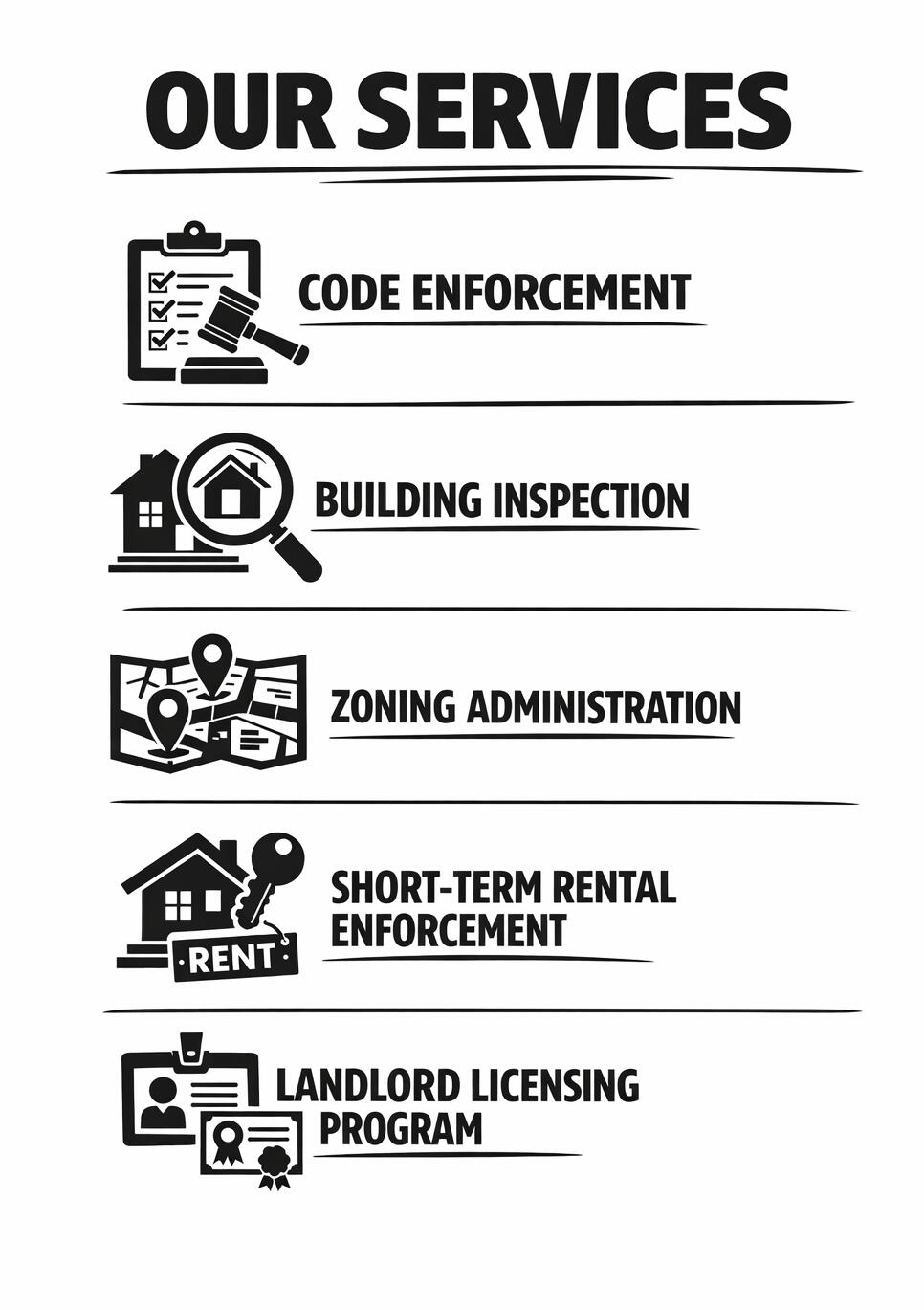 OUR SERVICES

CODE ENFORCEMENT

BUILDING INSPECTION

ZONING ADMINISTRATION

RENT

SHORT-TERM RENTAL ENFORCEMENT

LANDLORD LICENSING PROGRAM